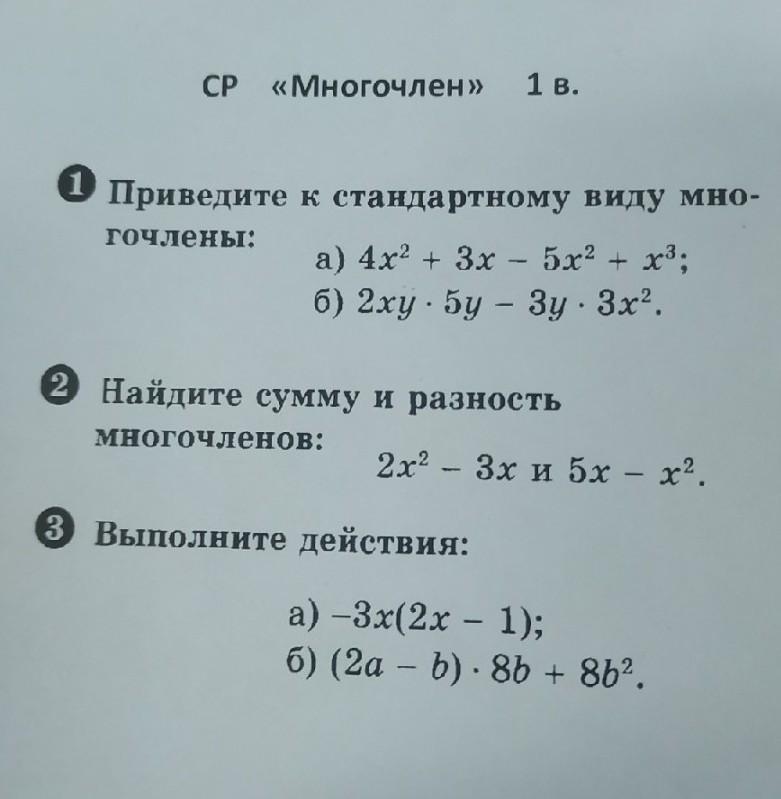 СР «Многочлен» 1 в.

1 Приведите к стандартному виду многочлены:
а) $4x^2 + 3x - 5x^2 + x^3$;
б) $2xy \cdot 5y - 3y \cdot 3x^2$.

2 Найдите сумму и разность многочленов:
$2x^2 - 3x$ и $5x - x^2$.

3 Выполните действия:

а) $-3x(2x - 1)$;
б) $(2a - b) \cdot 8b + 8b^2$.